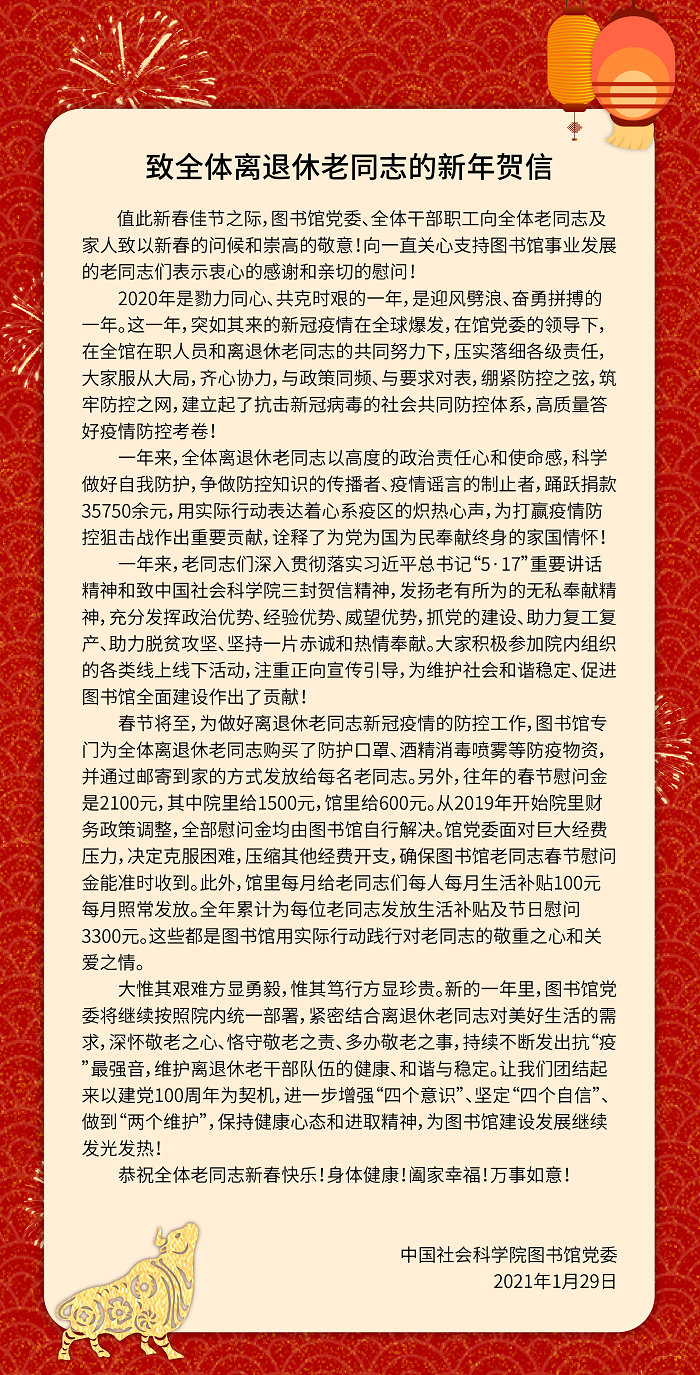 致全体离退休老同志的新年贺信

值此新春佳节之际，图书馆党委、全体干部职工向全体老同志及家人致以新春的问候和崇高的敬意！向一直关心支持图书馆事业发展的老同志们表示衷心的感谢和亲切的慰问！

2020年是勠力同心、共克时艰的一年，是迎风劈浪、奋勇拼搏的一年。这一年，突如其来的新冠疫情在全球爆发，在馆党委的领导下，在全馆在职人员和离退休老同志的共同努力下，压实落细各级责任，大家服从大局，齐心协力，与政策同频、与要求对表，绷紧防控之弦，筑牢防控之网，建立起了抗击新冠病毒的社会共同防控体系，高质量答好疫情防控考卷！

一年来，全体离退休老同志以高度的政治责任心和使命感，科学做好自我防护，争做防控知识的传播者、疫情谣言的制止者，踊跃捐款35750余元，用实际行动表达着心系疫区的炽热心声，为打赢疫情防控狙击战作出重要贡献，诠释了为党为国为民奉献终身的家国情怀！

一年来，老同志们深入贯彻落实习近平总书记“5·17”重要讲话精神和致中国社会科学院三封贺信精神，发扬老有所为的无私奉献精神，充分发挥政治优势、经验优势、威望优势，抓党的建设、助力复工复产、助力脱贫攻坚、坚持一片赤诚和热情奉献。大家积极参加院内组织的各类线上线下活动，注重正向宣传引导，为维护社会和谐稳定、促进图书馆全面建设作出了贡献！

春节将至，为做好离退休老同志新冠疫情的防控工作，图书馆专门为全体离退休老同志购买了防护口罩、酒精消毒喷雾等防疫物资，并通过邮寄到家的方式发放给每名老同志。另外，往年的春节慰问金是2100元，其中院里给1500元，馆里给600元。从2019年开始院里财务政策调整，全部慰问金均由图书馆自行解决。馆党委面对巨大经费压力，决定克服困难，压缩其他经费开支，确保图书馆老同志春节慰问金能准时收到。此外，馆里每月给老同志们每人每月生活补贴100元每月照常发放。全年累计为每位老同志发放生活补贴及节日慰问3300元。这些都是图书馆用实际行动践行对老同志的敬重之心和关爱之情。

大惟其艰难方显勇毅，惟其笃行方显珍贵。新的一年里，图书馆党委将继续按照院内统一部署，紧密结合离退休老同志对美好生活的需求，深怀敬老之心、恪守敬老之责、多办敬老之事，持续不断发出抗“疫”最强音，维护离退休老干部队伍的健康、和谐与稳定。让我们团结起来以建党100周年为契机，进一步增强“四个意识”、坚定“四个自信”、做到“两个维护”，保持健康心态和进取精神，为图书馆建设发展继续发光发热！

恭祝全体老同志新春快乐！身体健康！阖家幸福！万事如意！

中国社会科学院图书馆党委
2021年1月29日